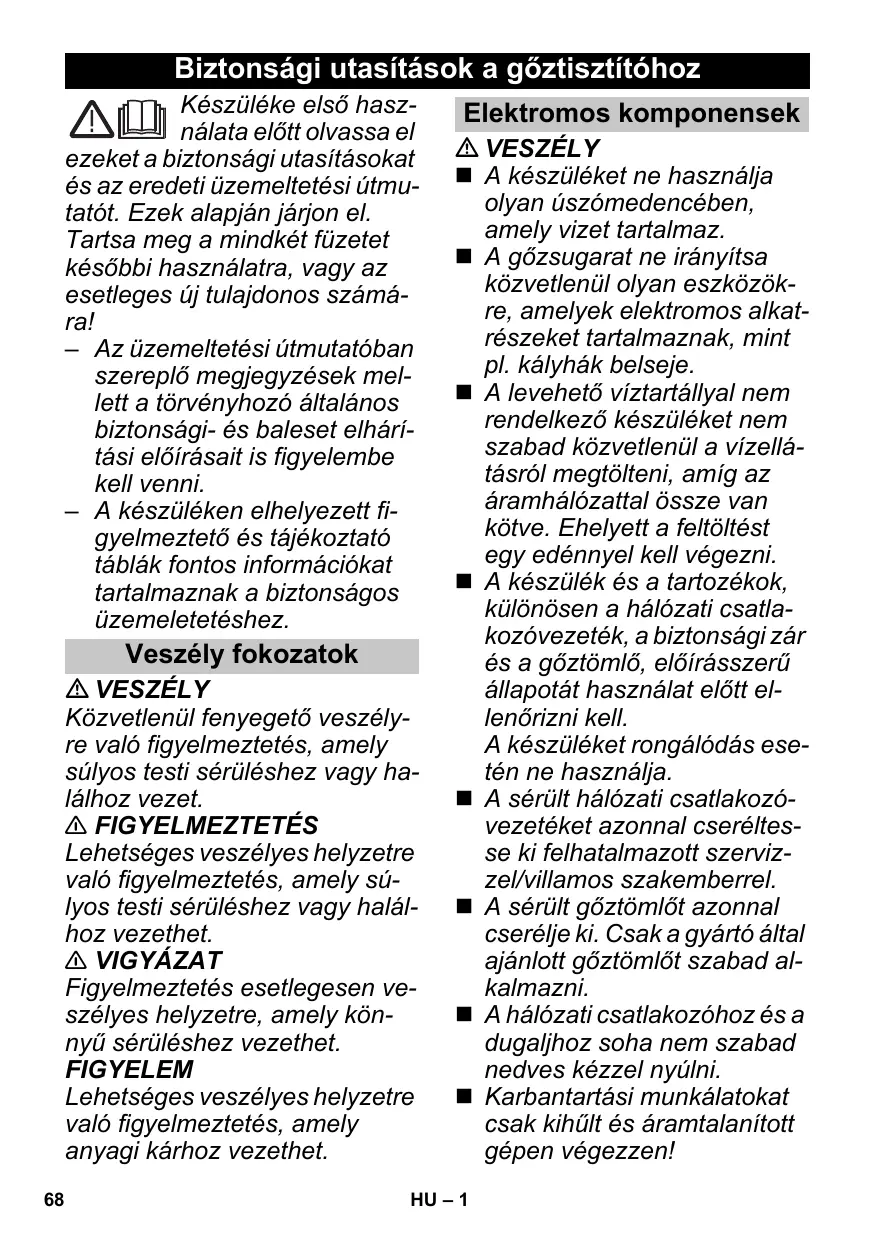 Biztonsági utasítások a gőztisztítóhoz

Készüléke első használata előtt olvassa el ezeket a biztonsági utasításokat és az eredeti üzemeltetési útmutatót. Ezek alapján járjon el. Tartsa meg a mindkét füzetet későbbi használatra, vagy az esetleges új tulajdonos számára!

– Az üzemeltetési útmutatóban szereplő megjegyzések mellett a törvényhozó általános biztonsági- és baleset elhárítási előírásait is figyelembe kell venni.
– A készüléken elhelyezett figyelmeztető és tájékoztató táblák fontos információkat tartalmaznak a biztonságos üzemeletetéshez.

Veszély fokozatok

⚠ VESZÉLY
Közvetlenül fenyegető veszélyre való figyelmeztetés, amely súlyos testi sérüléshez vagy halálhoz vezet.
⚠ FIGYELMEZTETÉS
Lehetséges veszélyes helyzetre való figyelmeztetés, amely súlyos testi sérüléshez vagy halálhoz vezethet.
⚠ VIGYÁZAT
Figyelmeztetés esetlegesen veszélyes helyzetre, amely könnyű sérüléshez vezethet.
FIGYELEM
Lehetséges veszélyes helyzetre való figyelmeztetés, amely anyagi kárhoz vezethet.

Elektromos komponensek

⚠ VESZÉLY
■ A készüléket ne használja olyan úszómedencében, amely vizet tartalmaz.
■ A gőzsugarat ne irányítsa közvetlenül olyan eszközökre, amelyek elektromos alkatrészeket tartalmaznak, mint pl. kályhák belseje.
■ A levehető víztartállyal nem rendelkező készüléket nem szabad közvetlenül a vízellátásról megtölteni, amíg az áramhálózattal össze van kötve. Ehelyett a feltöltést egy edénnyel kell végezni.
■ A készülék és a tartozékok, különösen a hálózati csatlakozóvezeték, a biztonsági zár és a gőztömlő, előírásszerű állapotát használat előtt ellenőrizni kell.
A készüléket rongálódás esetén ne használja.
■ A sérült hálózati csatlakozóvezetéket azonnal cseréltesse ki felhatalmazott szervizzel/villamos szakemberrel.
■ A sérült gőztömlőt azonnal cserélje ki. Csak a gyártó által ajánlott gőztömlőt szabad alkalmazni.
■ A hálózati csatlakozóhoz és a dugaljhoz soha nem szabad nedves kézzel nyúlni.
■ Karbantartási munkálatokat csak kihűlt és áramtalanított gépen végezzen!

68 HU – 1